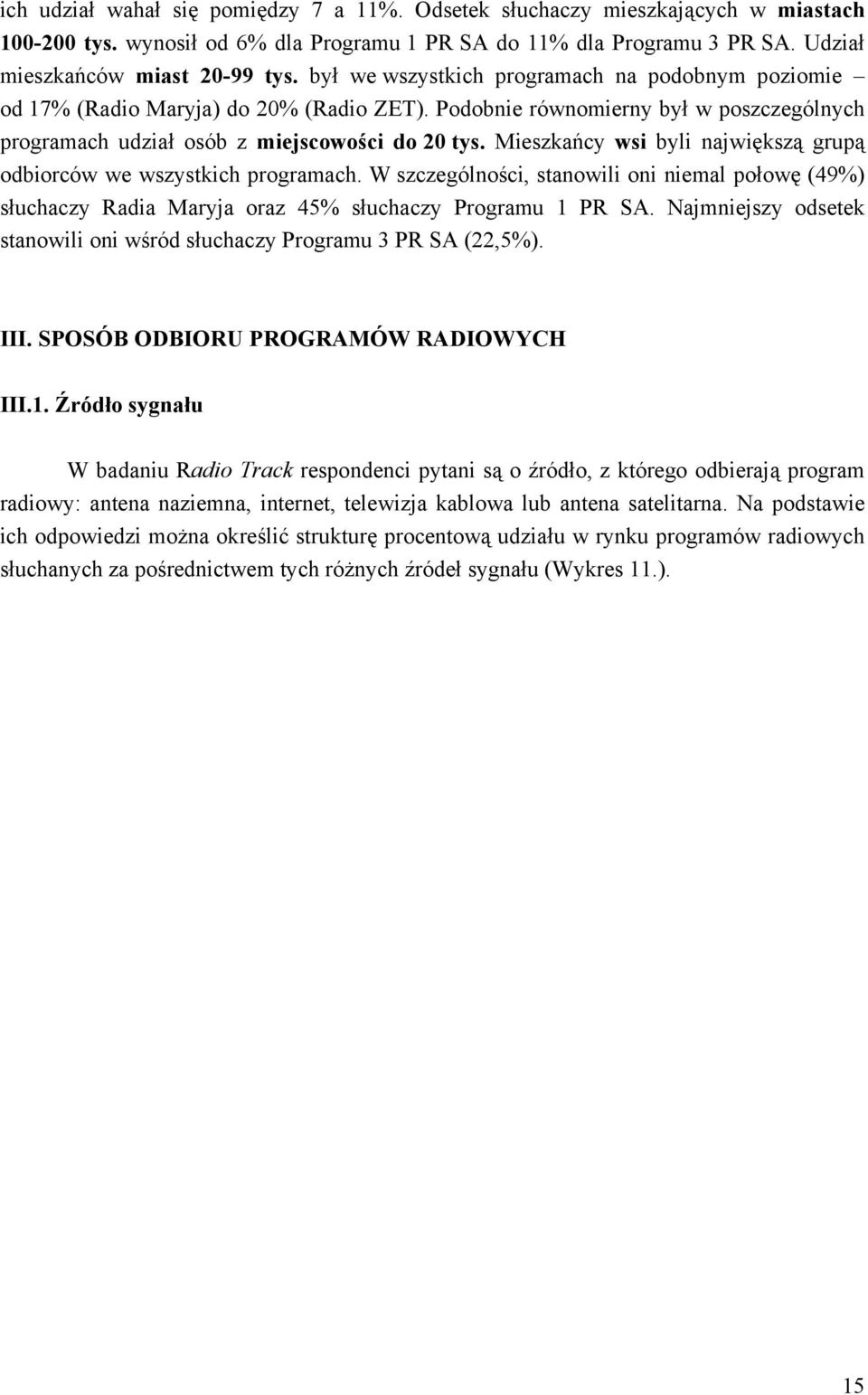 ich udział wahał się pomiędzy 7 a 11%. Odsetek słuchaczy mieszkających w miastach 100-200 tys. wynosił od 6% dla Programu 1 PR SA do 11% dla Programu 3 PR SA. Udział mieszkańców miast 20-99 tys. był we wszystkich programach na podobnym poziomie – od 17% (Radio Maryja) do 20% (Radio ZET). Podobnie równomierny był w poszczególnych programach udział osób z miejscowości do 20 tys. Mieszkańcy wsi byli największą grupą odbiorców we wszystkich programach. W szczególności, stanowili oni niemal połowę (49%) słuchaczy Radia Maryja oraz 45% słuchaczy Programu 1 PR SA. Najmniejszy odsetek stanowili oni wśród słuchaczy Programu 3 PR SA (22,5%).

III. SPOSÓB ODBIORU PROGRAMÓW RADIOWYCH

III.1. Źródło sygnału

W badaniu Radio Track respondenci pytani są o źródło, z którego odbierają program radiowy: antena naziemna, internet, telewizja kablowa lub antena satelitarna. Na podstawie ich odpowiedzi można określić strukturę procentową udziału w rynku programów radiowych słuchanych za pośrednictwem tych różnych źródeł sygnału (Wykres 11.).

15